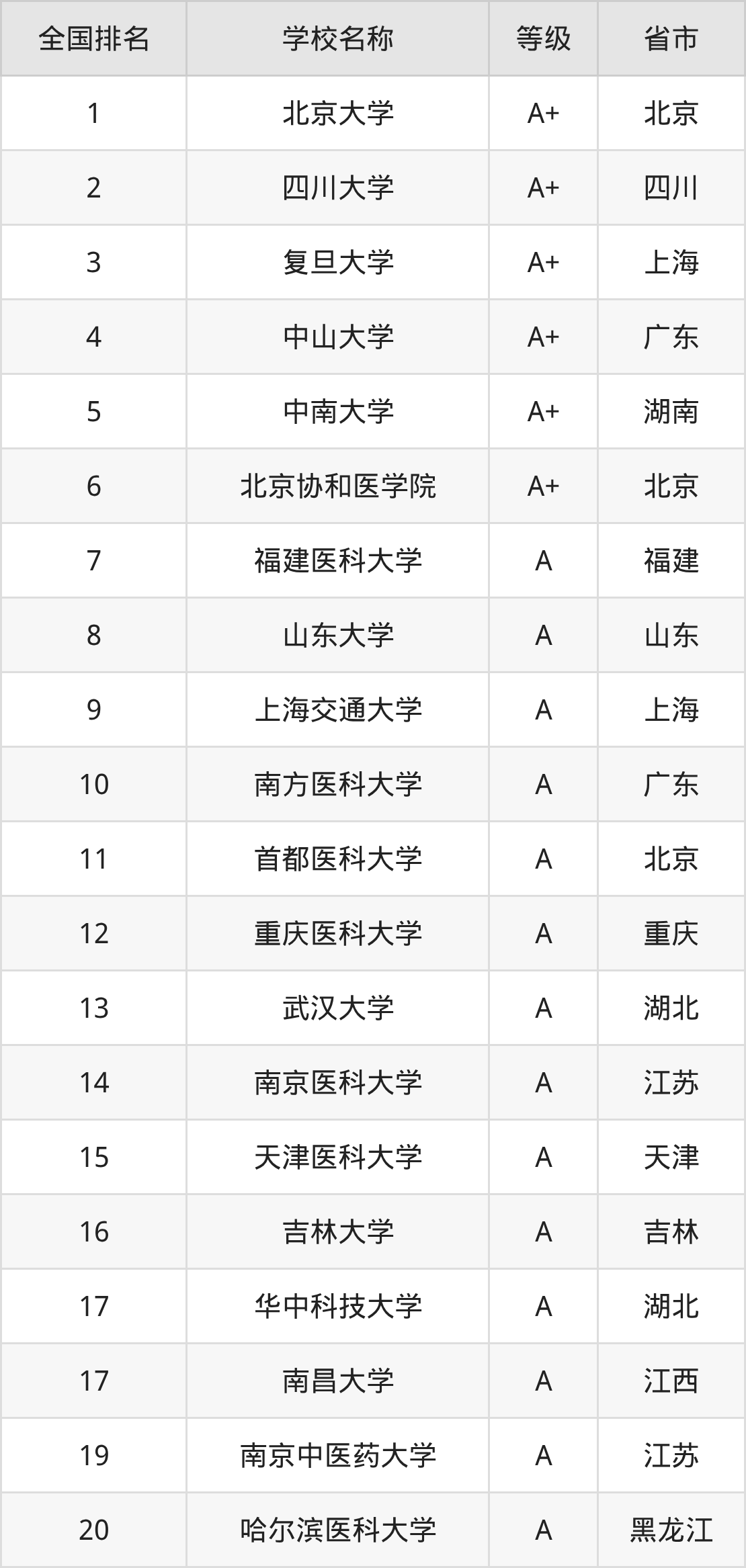 | 全国排名 | 学校名称 | 等级 | 省市 |
|---|---|---|---|
| 1 | 北京大学 | A+ | 北京 |
| 2 | 四川大学 | A+ | 四川 |
| 3 | 复旦大学 | A+ | 上海 |
| 4 | 中山大学 | A+ | 广东 |
| 5 | 中南大学 | A+ | 湖南 |
| 6 | 北京协和医学院 | A+ | 北京 |
| 7 | 福建医科大学 | A | 福建 |
| 8 | 山东大学 | A | 山东 |
| 9 | 上海交通大学 | A | 上海 |
| 10 | 南方医科大学 | A | 广东 |
| 11 | 首都医科大学 | A | 北京 |
| 12 | 重庆医科大学 | A | 重庆 |
| 13 | 武汉大学 | A | 湖北 |
| 14 | 南京医科大学 | A | 江苏 |
| 15 | 天津医科大学 | A | 天津 |
| 16 | 吉林大学 | A | 吉林 |
| 17 | 华中科技大学 | A | 湖北 |
| 17 | 南昌大学 | A | 江西 |
| 19 | 南京中医药大学 | A | 江苏 |
| 20 | 哈尔滨医科大学 | A | 黑龙江 |